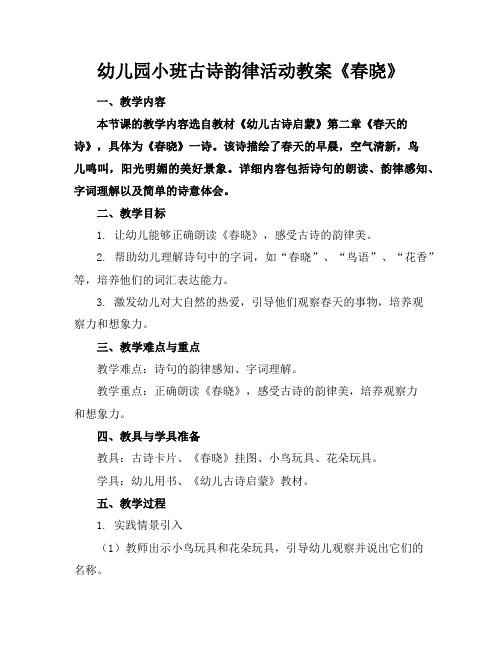 幼儿园小班古诗韵律活动教案《春晓》

一、教学内容

本节课的教学内容选自教材《幼儿古诗启蒙》第二章《春天的诗》，具体为《春晓》一诗。该诗描绘了春天的早晨，空气清新，鸟儿鸣叫，阳光明媚的美好景象。详细内容包括诗句的朗读、韵律感知、字词理解以及简单的诗意体会。

二、教学目标

1. 让幼儿能够正确朗读《春晓》，感受古诗的韵律美。

2. 帮助幼儿理解诗句中的字词，如“春晓”、“鸟语”、“花香”等，培养他们的词汇表达能力。

3. 激发幼儿对大自然的热爱，引导他们观察春天的事物，培养观察力和想象力。

三、教学难点与重点

教学难点：诗句的韵律感知、字词理解。

教学重点：正确朗读《春晓》，感受古诗的韵律美，培养观察力和想象力。

四、教具与学具准备

教具：古诗卡片、《春晓》挂图、小鸟玩具、花朵玩具。

学具：幼儿用书、《幼儿古诗启蒙》教材。

五、教学过程

1. 实践情景引入

（1）教师出示小鸟玩具和花朵玩具，引导幼儿观察并说出它们的名称。